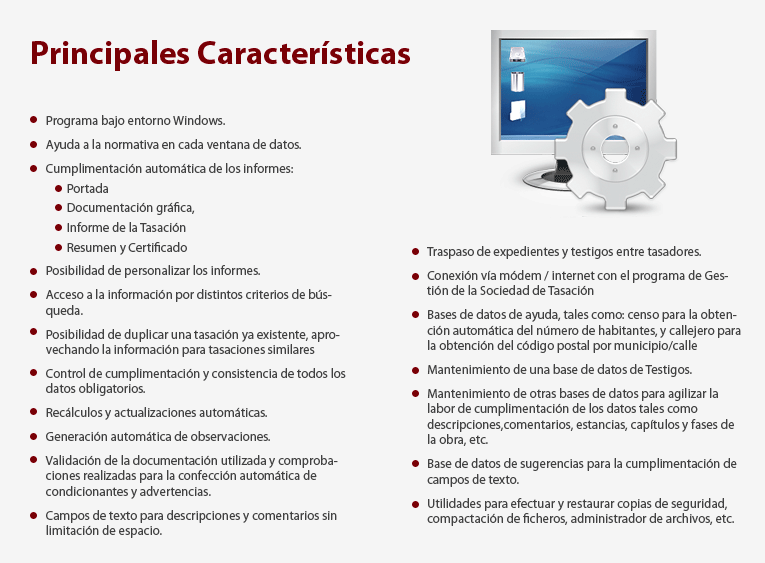 Principales Características

- Programa bajo entorno Windows.
- Ayuda a la normativa en cada ventana de datos.
- Cumplimentación automática de los informes:
  - Portada
  - Documentación gráfica,
  - Informe de la Tasación
  - Resumen y Certificado
- Posibilidad de personalizar los informes.
- Acceso a la información por distintos criterios de búsqueda.
- Posibilidad de duplicar una tasación ya existente, aprovechando la información para tasaciones similares
- Control de cumplimentación y consistencia de todos los datos obligatorios.
- Recálculos y actualizaciones automáticas.
- Generación automática de observaciones.
- Validación de la documentación utilizada y comprobaciones realizadas para la confección automática de condicionantes y advertencias.
- Campos de texto para descripciones y comentarios sin limitación de espacio.

- Traspaso de expedientes y testigos entre tasadores.
- Conexión vía módem / internet con el programa de Gestión de la Sociedad de Tasación
- Bases de datos de ayuda, tales como: censo para la obtención automática del número de habitantes, y callejero para la obtención del código postal por municipio/calle
- Mantenimiento de una base de datos de Testigos.
- Mantenimiento de otras bases de datos para agilizar la labor de cumplimentación de los datos tales como descripciones,comentarios, estancias, capítulos y fases de la obra, etc.
- Base de datos de sugerencias para la cumplimentación de campos de texto.
- Utilidades para efectuar y restaurar copias de seguridad, compactación de ficheros, administrador de archivos, etc.